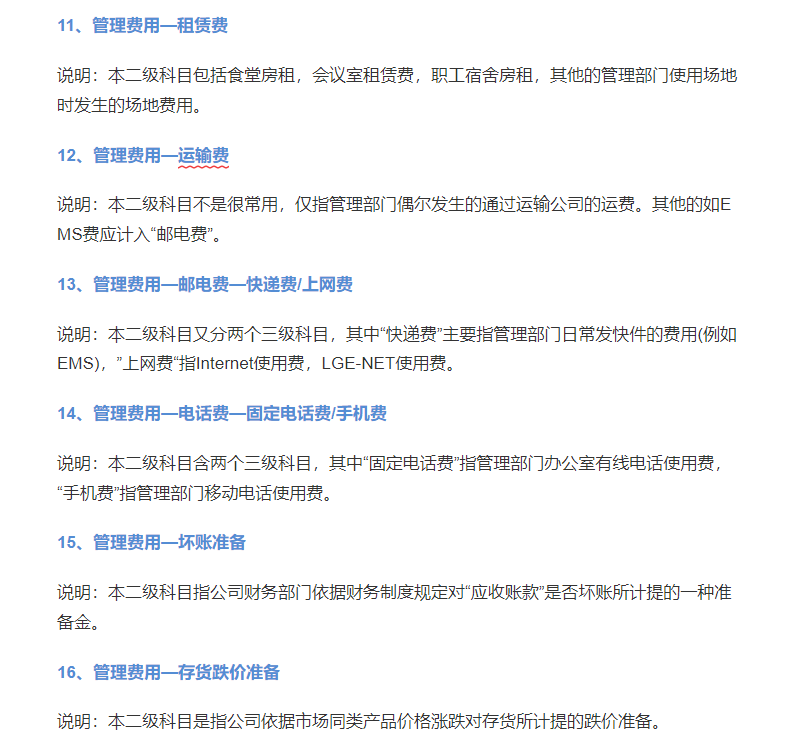 11、管理费用—租赁费

说明：本二级科目包括食堂房租，会议室租赁费，职工宿舍房租，其他的管理部门使用场地时发生的场地费用。

12、管理费用—运输费

说明：本二级科目不是很常用，仅指管理部门偶尔发生的通过运输公司的运费。其他的如EMS费应计入“邮电费”。

13、管理费用—邮电费—快递费/上网费

说明：本二级科目又分两个三级科目，其中“快递费”主要指管理部门日常发快件的费用(例如EMS)，”上网费“指Internet使用费，LGE-NET使用费。

14、管理费用—电话费—固定电话费/手机费

说明：本二级科目含两个三级科目，其中“固定电话费”指管理部门办公室有线电话使用费，“手机费”指管理部门移动电话使用费。

15、管理费用—坏账准备

说明：本二级科目指公司财务部门依据财务制度规定对“应收账款”是否坏账所计提的一种准备金。

16、管理费用—存货跌价准备

说明：本二级科目是指公司依据市场同类产品价格涨跌对存货所计提的跌价准备。